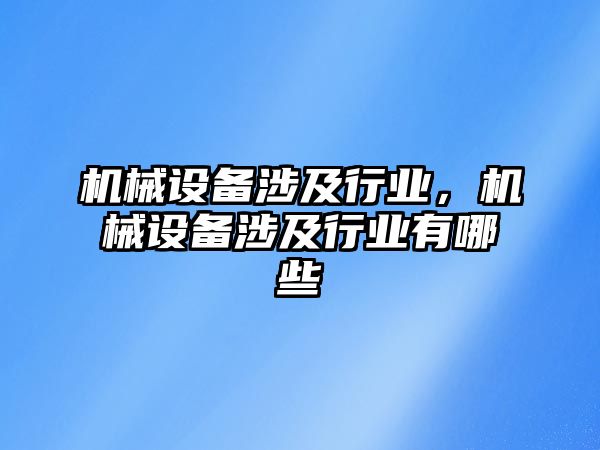 机械设备涉及行业，机械设备涉及行业有哪些